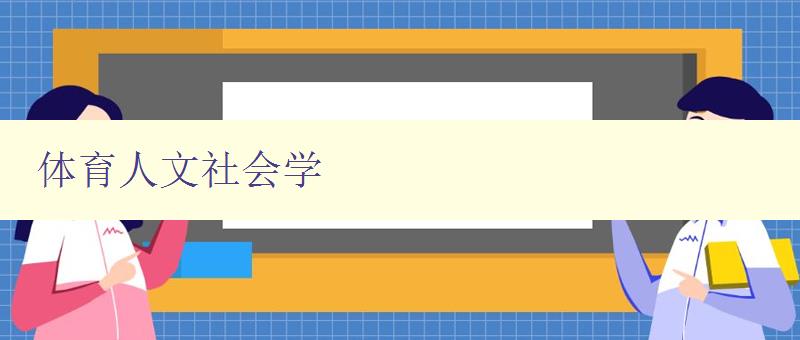 体育人文社会学